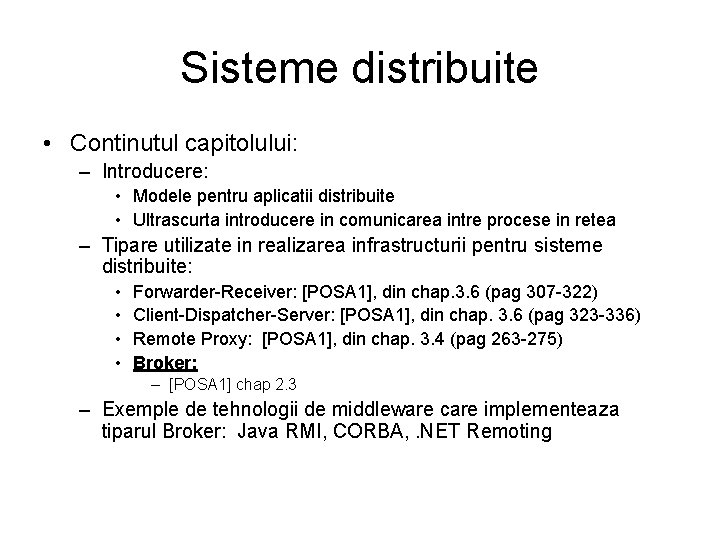 Sisteme distribuite

• Continutul capitolului:
– Introducere:
• Modele pentru aplicatii distribuite
• Ultrascurta introducere in comunicarea intre procese in retea
– Tipare utilizate in realizarea infrastructurii pentru sisteme distribuite:
• Forwarder-Receiver: [POSA1], din chap.3.6 (pag 307-322)
• Client-Dispatcher-Server: [POSA1], din chap. 3.6 (pag 323-336)
• Remote Proxy: [POSA1], din chap. 3.4 (pag 263-275)
• Broker:
– [POSA1] chap 2.3
– Exemple de tehnologii de middleware care implementeaza tiparul Broker: Java RMI, CORBA, .NET Remoting